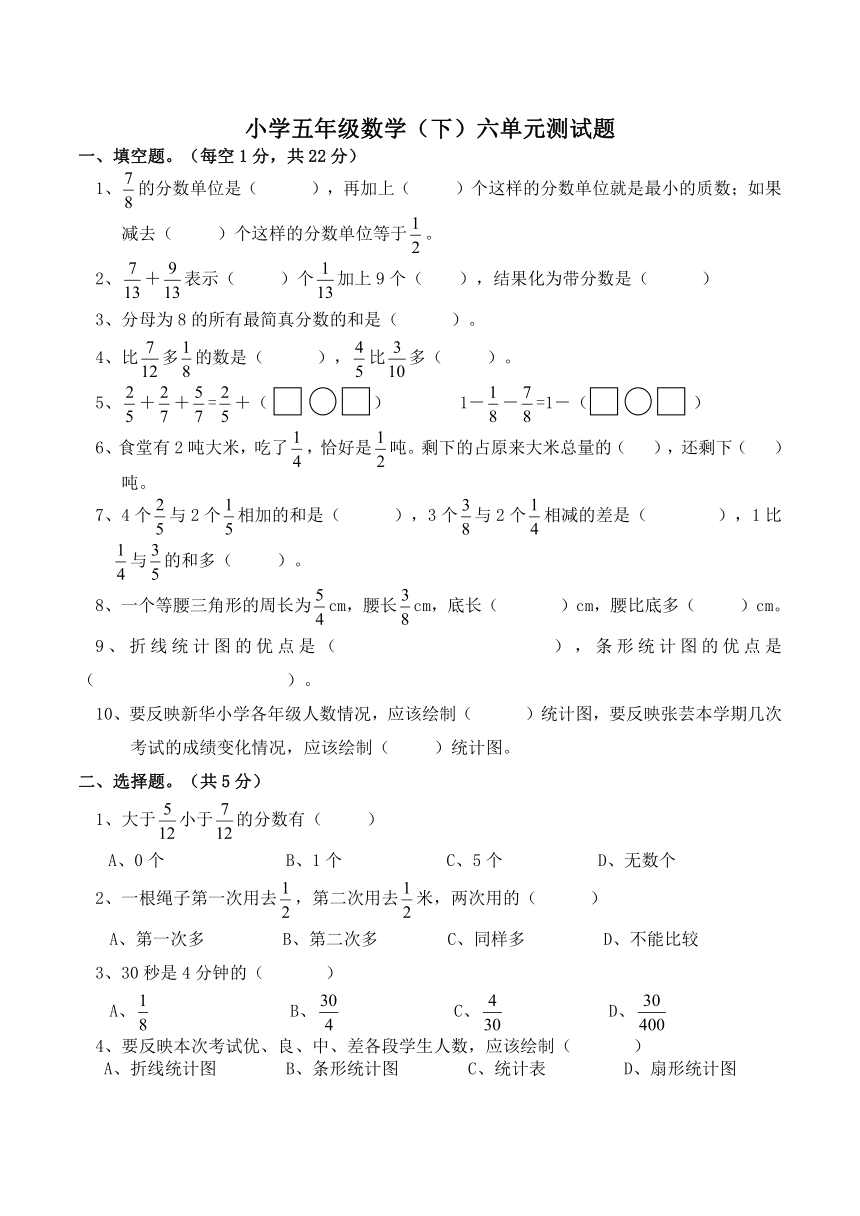 小学五年级数学（下）六单元测试题

一、填空题。（每空1分，共22分）

1、$\frac{7}{8}$的分数单位是（　　），再加上（　　）个这样的分数单位就是最小的质数；如果减去（　　）个这样的分数单位等于$\frac{1}{2}$。

2、$\frac{7}{13}+\frac{9}{13}$表示（　　）个$\frac{1}{13}$加上9个（　　），结果化为带分数是（　　）

3、分母为8的所有最简真分数的和是（　　）。

4、比$\frac{7}{12}$多$\frac{1}{8}$的数是（　　），$\frac{4}{5}$比$\frac{3}{10}$多（　　）。

5、$\frac{2}{5}+\frac{2}{7}+\frac{5}{7}=\frac{2}{5}+$（□○□）　　$1-\frac{1}{8}-\frac{7}{8}=1-$（□○□）

6、食堂有2吨大米，吃了$\frac{1}{4}$，恰好是$\frac{1}{2}$吨。剩下的占原来大米总量的（　　），还剩下（　　）吨。

7、4个$\frac{2}{5}$与2个$\frac{1}{5}$相加的和是（　　），3个$\frac{3}{8}$与2个$\frac{1}{4}$相减的差是（　　），1比$\frac{1}{4}$与$\frac{3}{5}$的和多（　　）。

8、一个等腰三角形的周长为$\frac{5}{4}$cm，腰长$\frac{3}{8}$cm，底长（　　）cm，腰比底多（　　）cm。

9、折线统计图的优点是（　　），条形统计图的优点是（　　）。

10、要反映新华小学各年级人数情况，应该绘制（　　）统计图，要反映张芸本学期几次考试的成绩变化情况，应该绘制（　　）统计图。

二、选择题。（共5分）

1、大于$\frac{5}{12}$小于$\frac{7}{12}$的分数有（　　）

A、0个　　B、1个　　C、5个　　D、无数个

2、一根绳子第一次用去$\frac{1}{2}$，第二次用去$\frac{1}{2}$米，两次用的（　　）

A、第一次多　　B、第二次多　　C、同样多　　D、不能比较

3、30秒是4分钟的（　　）

A、$\frac{1}{8}$　　B、$\frac{30}{4}$　　C、$\frac{4}{30}$　　D、$\frac{30}{400}$

4、要反映本次考试优、良、中、差各段学生人数，应该绘制（　　）

A、折线统计图　　B、条形统计图　　C、统计表　　D、扇形统计图